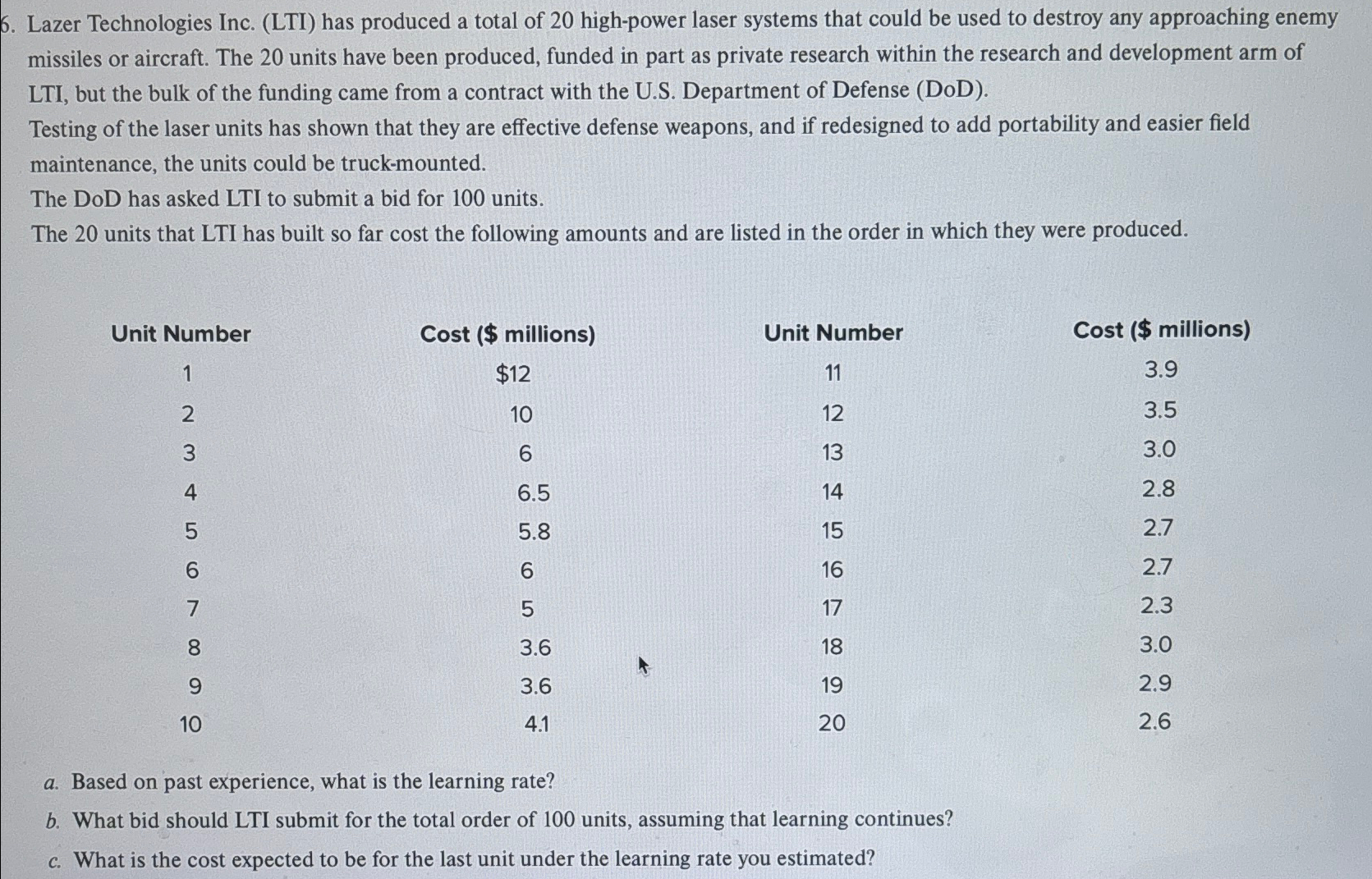 6. Lazer Technologies Inc. (LTI) has produced a total of 20 high-power laser systems that could be used to destroy any approaching enemy missiles or aircraft. The 20 units have been produced, funded in part as private research within the research and development arm of LTI, but the bulk of the funding came from a contract with the U.S. Department of Defense (DoD).

Testing of the laser units has shown that they are effective defense weapons, and if redesigned to add portability and easier field maintenance, the units could be truck-mounted.

The DoD has asked LTI to submit a bid for 100 units.

The 20 units that LTI has built so far cost the following amounts and are listed in the order in which they were produced.

| Unit Number | Cost ($ millions) | Unit Number | Cost ($ millions) |
|---|---|---|---|
| 1 | $12 | 11 | 3.9 |
| 2 | 10 | 12 | 3.5 |
| 3 | 6 | 13 | 3.0 |
| 4 | 6.5 | 14 | 2.8 |
| 5 | 5.8 | 15 | 2.7 |
| 6 | 6 | 16 | 2.7 |
| 7 | 5 | 17 | 2.3 |
| 8 | 3.6 | 18 | 3.0 |
| 9 | 3.6 | 19 | 2.9 |
| 10 | 4.1 | 20 | 2.6 |

a. Based on past experience, what is the learning rate?

b. What bid should LTI submit for the total order of 100 units, assuming that learning continues?

c. What is the cost expected to be for the last unit under the learning rate you estimated?